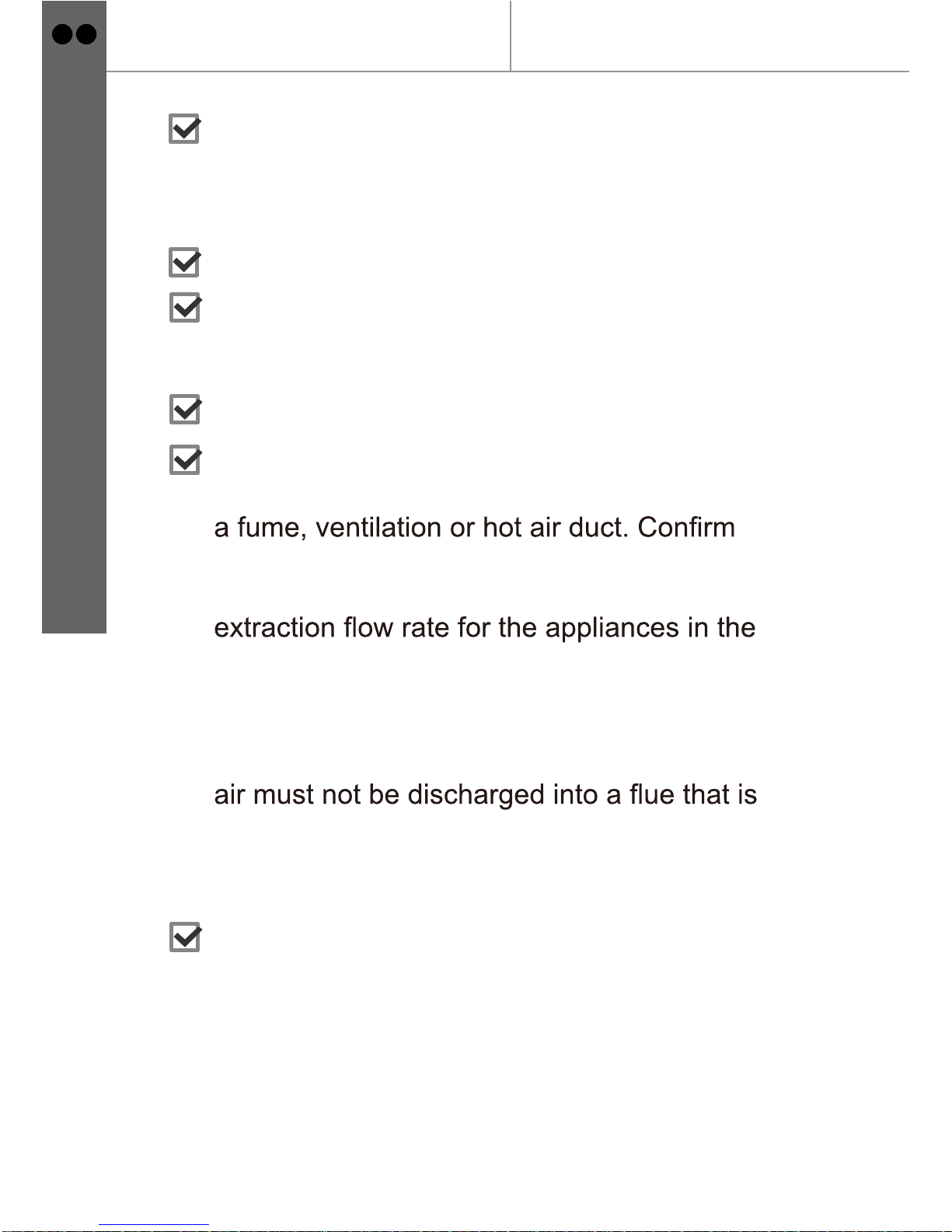 a fume, ventilation or hot air duct. Confirm

extraction flow rate for the appliances in the

air must not be discharged into a flue that is